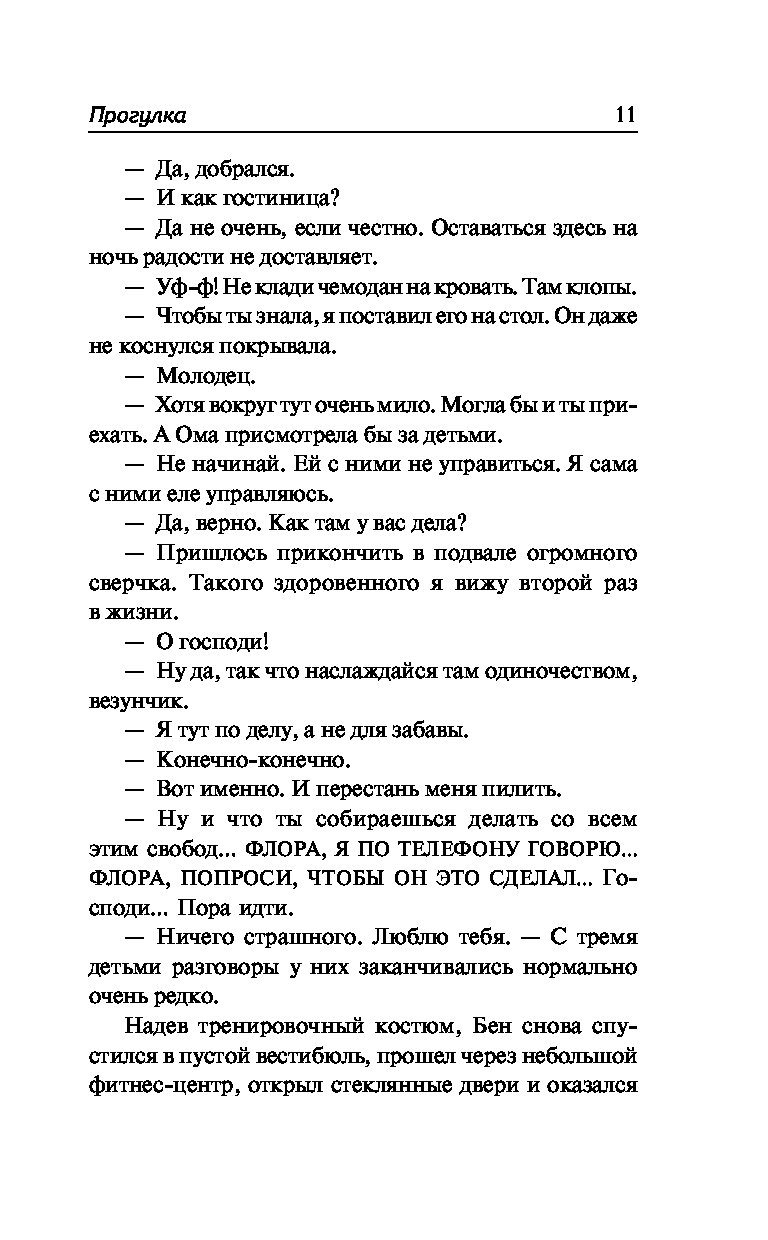 Прогулка 11

— Да, добрался.

— И как гостиница?

— Да не очень, если честно. Оставаться здесь на ночь радости не доставляет.

— Уф-ф! Не клади чемодан на кровать. Там клопы.

— Чтобы ты знала, я поставил его на стол. Он даже не коснулся покрывала.

— Молодец.

— Хотя вокруг тут очень мило. Могла бы и ты приехать. А Ома присмотрела бы за детьми.

— Не начинай. Ей с ними не управиться. Я сама с ними еле управляюсь.

— Да, верно. Как там у вас дела?

— Пришлось прикончить в подвале огромного сверчка. Такого здоровенного я вижу второй раз в жизни.

— О господи!

— Ну да, так что наслаждайся там одиночеством, везунчик.

— Я тут по делу, а не для забавы.

— Конечно-конечно.

— Вот именно. И перестань меня пилить.

— Ну и что ты собираешься делать со всем этим свобод... ФЛОРА, Я ПО ТЕЛЕФОНУ ГОВОРЮ... ФЛОРА, ПОПРОСИ, ЧТОБЫ ОН ЭТО СДЕЛАЛ... Господи... Пора идти.

— Ничего страшного. Люблю тебя. — С тремя детьми разговоры у них заканчивались нормально очень редко.

Надев тренировочный костюм, Бен снова спустился в пустой вестибюль, прошел через небольшой фитнес-центр, открыл стеклянные двери и оказался